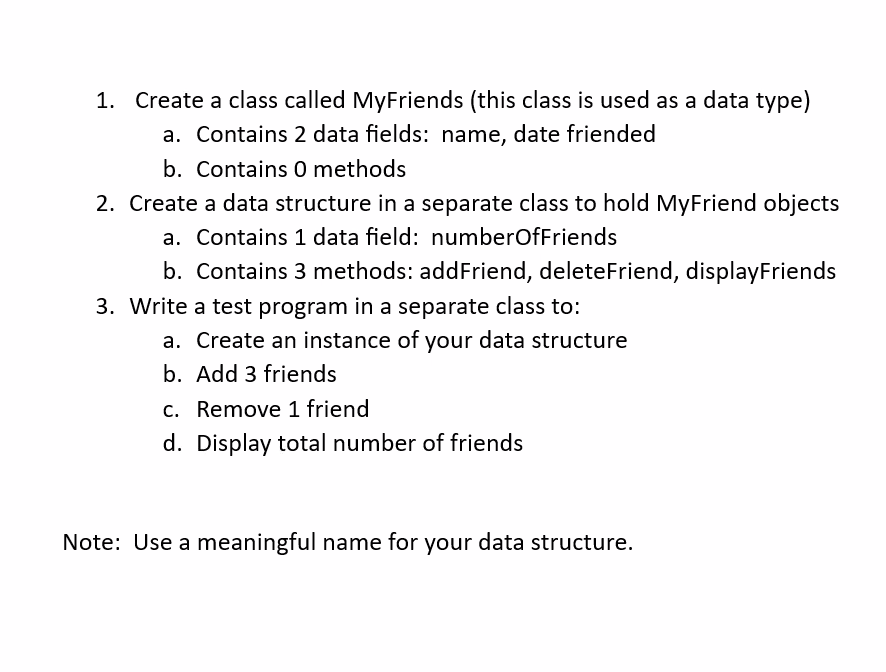 1. Create a class called MyFriends (this class is used as a data type)
a. Contains 2 data fields: name, date friended
b. Contains 0 methods
2. Create a data structure in a separate class to hold MyFriend objects
a. Contains 1 data field: numberOfFriends
b. Contains 3 methods: addFriend, deleteFriend, displayFriends
3. Write a test program in a separate class to:
a. Create an instance of your data structure
b. Add 3 friends
c. Remove 1 friend
d. Display total number of friends

Note: Use a meaningful name for your data structure.